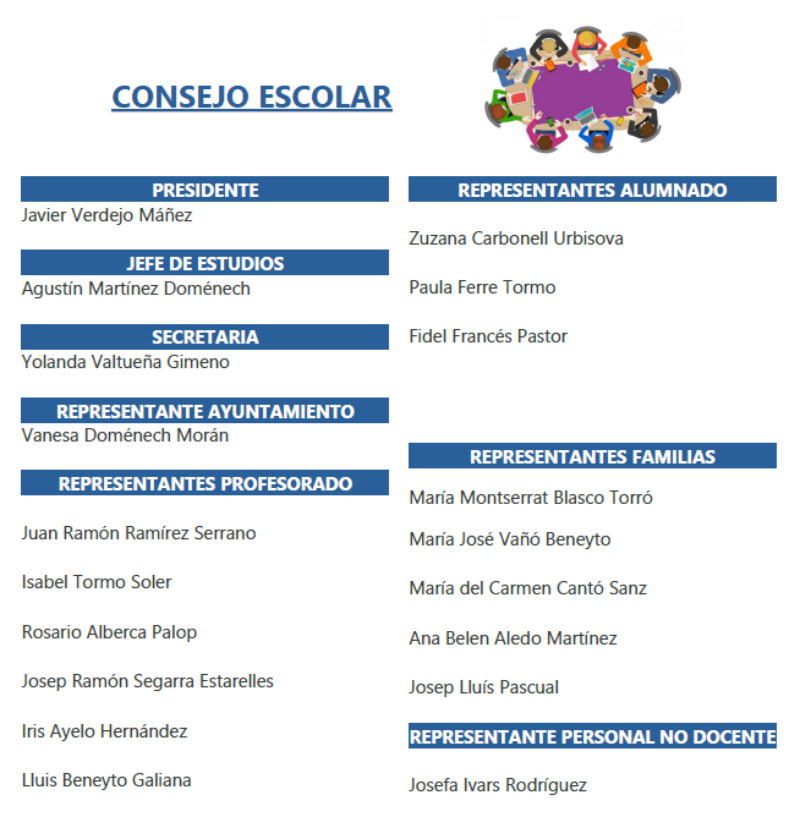 CONSEJO ESCOLAR

PRESIDENTE
Javier Verdejo Máñez

JEFE DE ESTUDIOS
Agustín Martínez Doménech

SECRETARIA
Yolanda Valtueña Gimeno

REPRESENTANTE AYUNTAMIENTO
Vanesa Doménech Morán

REPRESENTANTES PROFESORADO

Juan Ramón Ramírez Serrano

Isabel Tormo Soler

Rosario Alberca Palop

Josep Ramón Segarra Estarelles

Iris Ayelo Hernández

Lluis Beneyto Galiana

REPRESENTANTES ALUMNADO

Zuzana Carbonell Urbisova

Paula Ferre Tormo

Fidel Francés Pastor

REPRESENTANTES FAMILIAS

María Montserrat Blasco Torró

María José Vañó Beneyto

María del Carmen Cantó Sanz

Ana Belen Aledo Martínez

Josep Lluís Pascual

REPRESENTANTE PERSONAL NO DOCENTE

Josefa Ivars Rodríguez